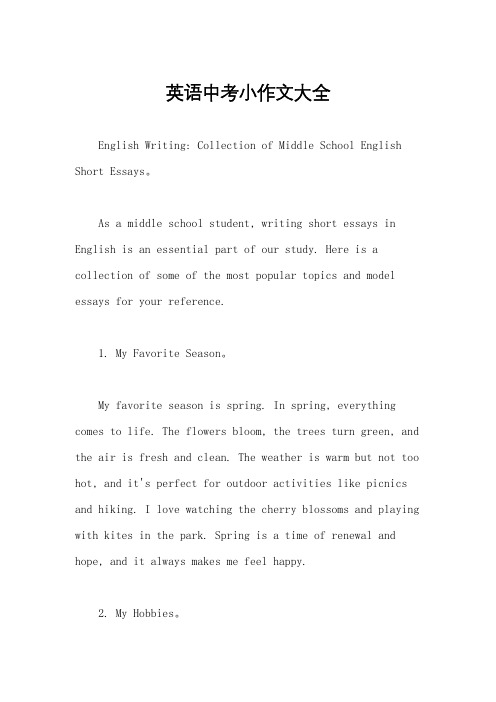 英语中考小作文大全

English Writing: Collection of Middle School English Short Essays。

As a middle school student, writing short essays in English is an essential part of our study. Here is a collection of some of the most popular topics and model essays for your reference.

1. My Favorite Season。

My favorite season is spring. In spring, everything comes to life. The flowers bloom, the trees turn green, and the air is fresh and clean. The weather is warm but not too hot, and it's perfect for outdoor activities like picnics and hiking. I love watching the cherry blossoms and playing with kites in the park. Spring is a time of renewal and hope, and it always makes me feel happy.

2. My Hobbies。